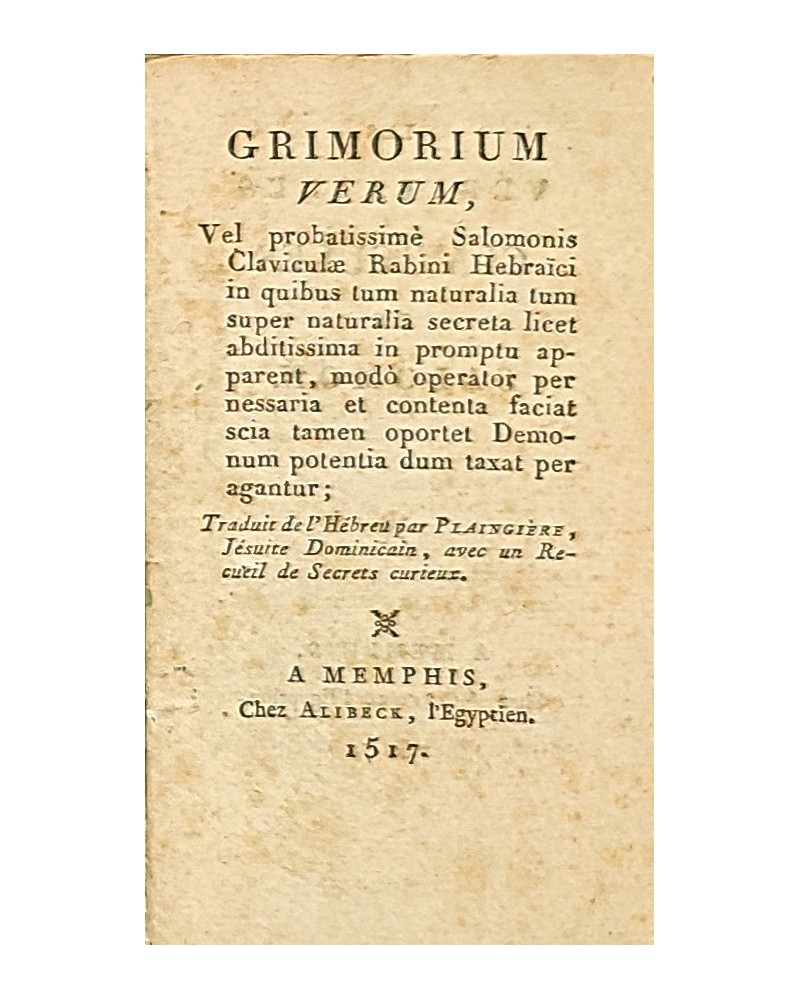 GRIMORIUM
VERUM,

Vel probatissimè Salomonis Claviculæ Rabini Hebraïci in quibus tum naturalia tum super naturalia secreta licet abditissima in promptu apparent, modò operator per nessaria et contenta faciat scia tamen oportet Demonum potentia dum taxat per agantur;

Traduit de l'Hébreu par PLAINGIÈRE, Jésuite Dominicain, avec un Recueil de Secrets curieux.

A MEMPHIS,
Chez ALIBECK, l'Egyptien.
1517.